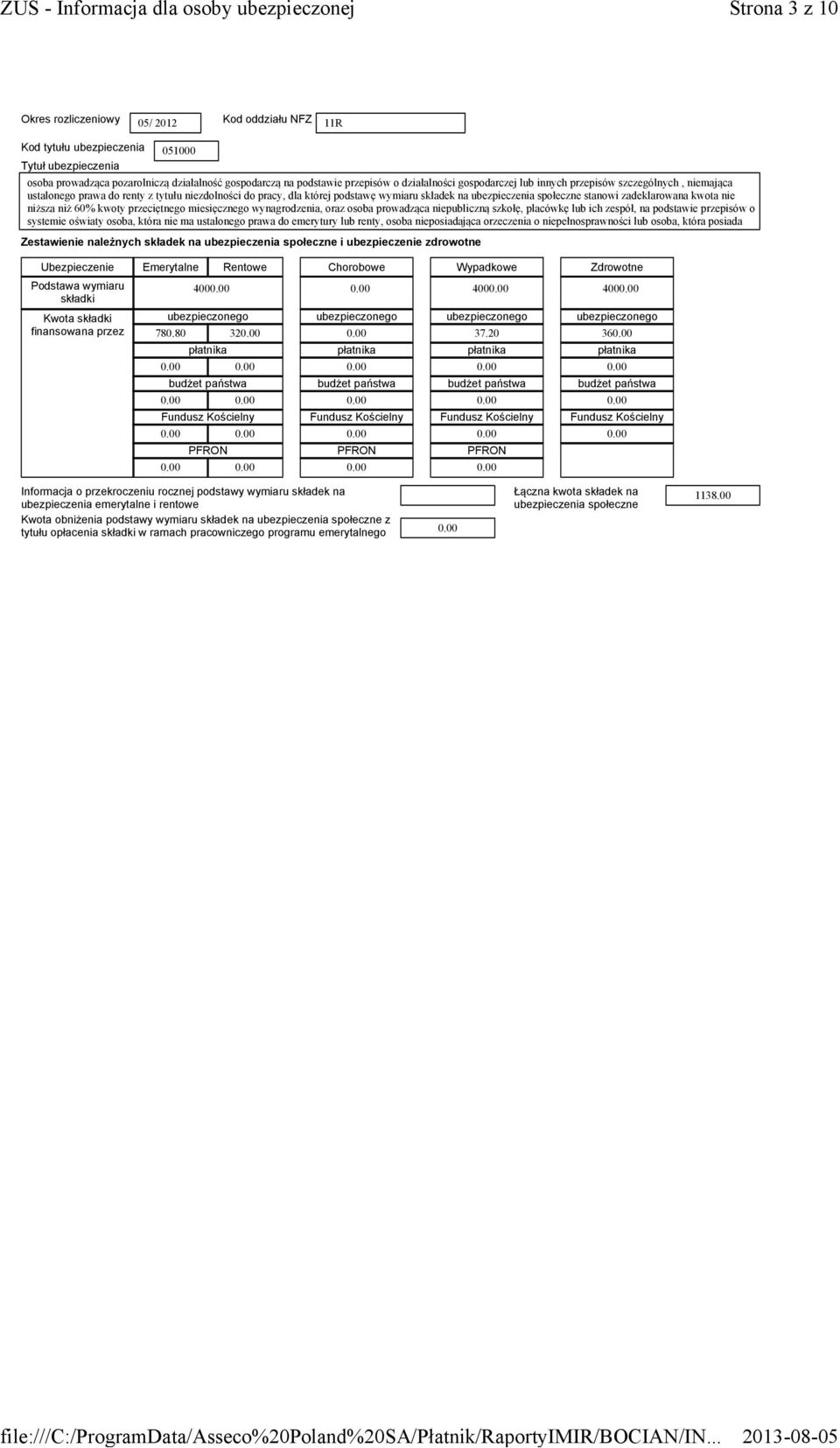 ZUS - Informacja dla osoby ubezpieczonej    Strona 3 z 10

Okres rozliczeniowy 05/ 2012 Kod oddziału NFZ 11R

Kod tytułu ubezpieczenia 051000

Tytuł ubezpieczenia

osoba prowadząca pozarolniczą działalność gospodarczą na podstawie przepisów o działalności gospodarczej lub innych przepisów szczególnych , niemająca ustalonego prawa do renty z tytułu niezdolności do pracy, dla której podstawę wymiaru składek na ubezpieczenia społeczne stanowi zadeklarowana kwota nie niższa niż 60% kwoty przeciętnego miesięcznego wynagrodzenia, oraz osoba prowadząca niepubliczną szkołę, placówkę lub ich zespół, na podstawie przepisów o systemie oświaty osoba, która nie ma ustalonego prawa do emerytury lub renty, osoba nieposiadająca orzeczenia o niepełnosprawności lub osoba, która posiada

Zestawienie należnych składek na ubezpieczenia społeczne i ubezpieczenie zdrowotne

| Ubezpieczenie | Emerytalne | Rentowe | Chorobowe | Wypadkowe | Zdrowotne |
|---|---|---|---|---|---|
| Podstawa wymiaru składki | 4000.00 | | 0.00 | 4000.00 | 4000.00 |
| Kwota składki finansowana przez | ubezpieczonego | | ubezpieczonego | ubezpieczonego | ubezpieczonego |
| | 780.80 | 320.00 | 0.00 | 37.20 | 360.00 |
| | płatnika | | płatnika | płatnika | płatnika |
| | 0.00 | 0.00 | 0.00 | 0.00 | 0.00 |
| | budżet państwa | | budżet państwa | budżet państwa | budżet państwa |
| | 0.00 | 0.00 | 0.00 | 0.00 | 0.00 |
| | Fundusz Kościelny | | Fundusz Kościelny | Fundusz Kościelny | Fundusz Kościelny |
| | 0.00 | 0.00 | 0.00 | 0.00 | 0.00 |
| | PFRON | | PFRON | PFRON | |
| | 0.00 | 0.00 | 0.00 | 0.00 | |

Informacja o przekroczeniu rocznej podstawy wymiaru składek na ubezpieczenia emerytalne i rentowe

Łączna kwota składek na ubezpieczenia społeczne 1138.00

Kwota obniżenia podstawy wymiaru składek na ubezpieczenia społeczne z tytułu opłacenia składki w ramach pracowniczego programu emerytalnego 0.00

file:///C:/ProgramData/Asseco%20Poland%20SA/Płatnik/RaportyIMIR/BOCIAN/IN... 2013-08-05